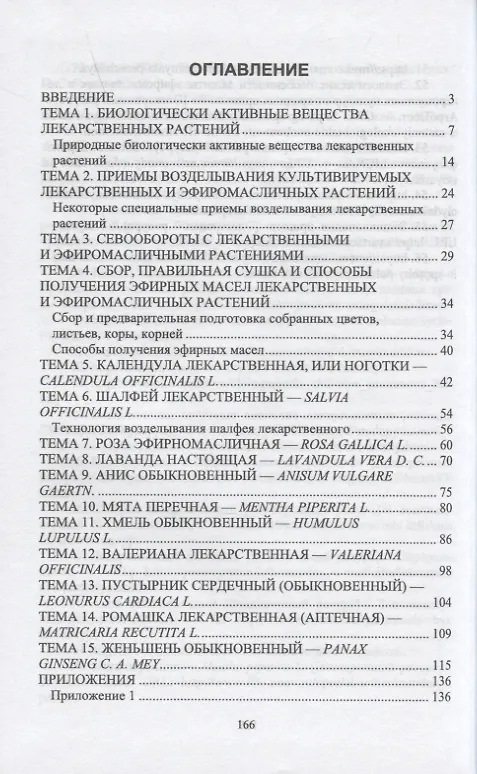 ОГЛАВЛЕНИЕ

ВВЕДЕНИЕ 3
ТЕМА 1. БИОЛОГИЧЕСКИ АКТИВНЫЕ ВЕЩЕСТВА ЛЕКАРСТВЕННЫХ РАСТЕНИЙ 7
Природные биологически активные вещества лекарственных растений 14
ТЕМА 2. ПРИЕМЫ ВОЗДЕЛЫВАНИЯ КУЛЬТИВИРУЕМЫХ ЛЕКАРСТВЕННЫХ И ЭФИРОМАСЛИЧНЫХ РАСТЕНИЙ 24
Некоторые специальные приемы возделывания лекарственных растений 27
ТЕМА 3. СЕВООБОРОТЫ С ЛЕКАРСТВЕННЫМИ И ЭФИРОМАСЛИЧНЫМИ РАСТЕНИЯМИ 29
ТЕМА 4. СБОР, ПРАВИЛЬНАЯ СУШКА И СПОСОБЫ ПОЛУЧЕНИЯ ЭФИРНЫХ МАСЕЛ ЛЕКАРСТВЕННЫХ И ЭФИРОМАСЛИЧНЫХ РАСТЕНИЙ 34
Сбор и предварительная подготовка собранных цветов, листьев, коры, корней 34
Способы получения эфирных масел 40
ТЕМА 5. КАЛЕНДУЛА ЛЕКАРСТВЕННАЯ, ИЛИ НОГОТКИ — CALENDULA OFFICINALIS L. 42
ТЕМА 6. ШАЛФЕЙ ЛЕКАРСТВЕННЫЙ — SALVIA OFFICINALIS L. 54
Технология возделывания шалфея лекарственного 56
ТЕМА 7. РОЗА ЭФИРНОМАСЛИЧНАЯ — ROSA GALLICA L. 60
ТЕМА 8. ЛАВАНДА НАСТОЯЩАЯ — LAVANDULA VERA D. C. 70
ТЕМА 9. АНИС ОБЫКНОВЕННЫЙ — ANISUM VULGARE GAERTN. 75
ТЕМА 10. МЯТА ПЕРЕЧНАЯ — MENTHA PIPERITA L. 80
ТЕМА 11. ХМЕЛЬ ОБЫКНОВЕННЫЙ — HUMULUS LUPULUS L. 86
ТЕМА 12. ВАЛЕРИАНА ЛЕКАРСТВЕННАЯ — VALERIANA OFFICINALIS 98
ТЕМА 13. ПУСТЫРНИК СЕРДЕЧНЫЙ (ОБЫКНОВЕННЫЙ) — LEONURUS CARDIACA L. 104
ТЕМА 14. РОМАШКА ЛЕКАРСТВЕННАЯ (АПТЕЧНАЯ) — MATRICARIA RECUTITA L. 109
ТЕМА 15. ЖЕНЬШЕНЬ ОБЫКНОВЕННЫЙ — PANAX GINSENG C. A. MEY 115
ПРИЛОЖЕНИЯ 136
Приложение 1 136

166